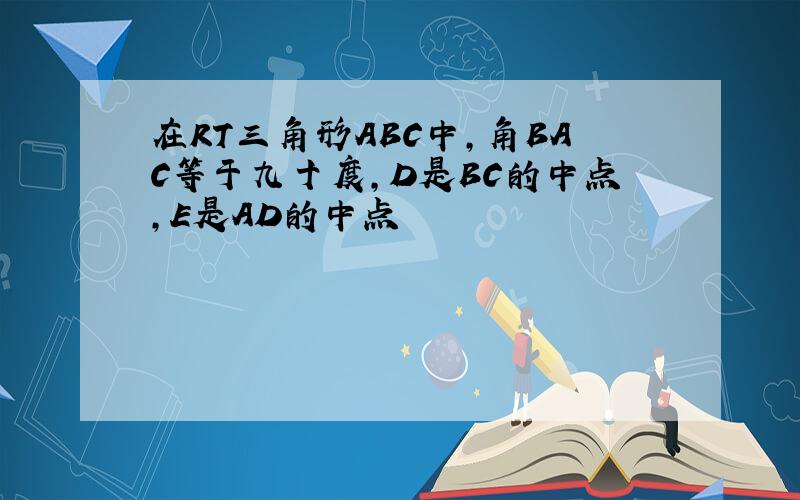 在RT三角形ABC中，角BAC等于九十度，D是BC的中点，E是AD的中点